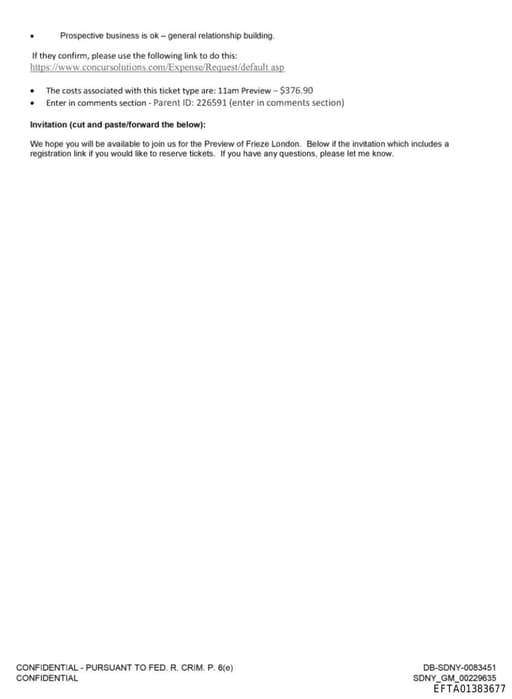 • Prospective business is ok – general relationship building.

If they confirm, please use the following link to do this:
https://www.concursolutions.com/Expense/Request/default.asp

• The costs associated with this ticket type are: 11am Preview – $376.90
• Enter in comments section - Parent ID: 226591 (enter in comments section)

Invitation (cut and paste/forward the below):

We hope you will be available to join us for the Preview of Frieze London. Below if the invitation which includes a registration link if you would like to reserve tickets. If you have any questions, please let me know.

CONFIDENTIAL - PURSUANT TO FED. R. CRIM. P. 6(e)
CONFIDENTIAL

DB-SDNY-0083451
SDNY_GM_00229635
EFTA01383677